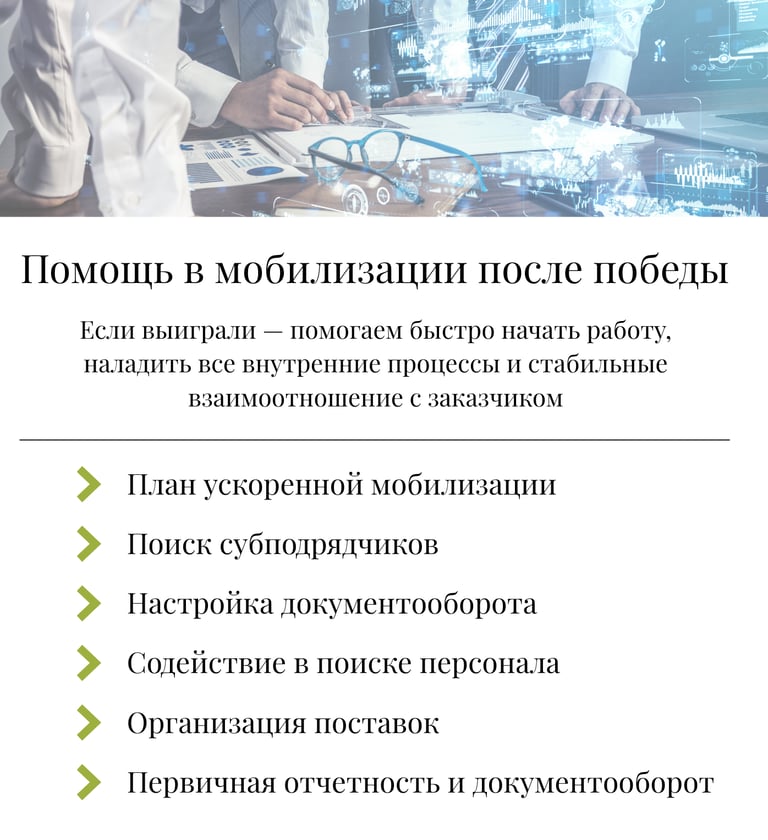 Помощь в мобилизации после победы

Если выиграли — помогаем быстро начать работу, наладить все внутренние процессы и стабильные взаимоотношение с заказчиком

План ускоренной мобилизации

Поиск субподрядчиков

Настройка документооборота

Содействие в поиске персонала

Организация поставок

Первичная отчетность и документооборот